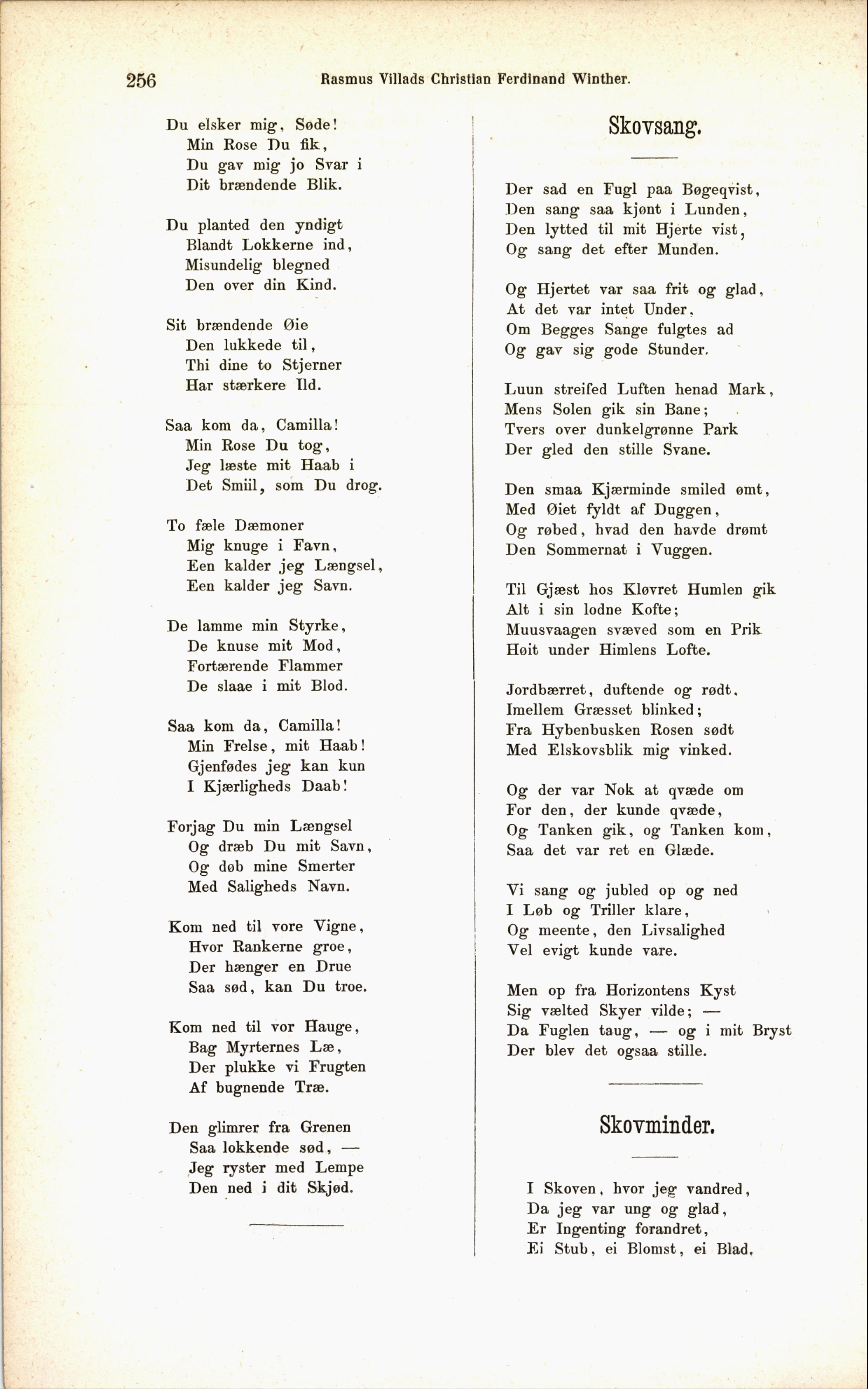 256 Rasmus Villads Christian Ferdinand Winther.

Du elsker mig, Søde!
Min Rose Du fik,
Du gav mig jo Svar i
Dit brændende Blik.

Du planted den yndigt
Blandt Lokkerne ind,
Misundelig blegned
Den over din Kind.

Sit brændende Øie
Den lukkede til,
Thi dine to Stjerner
Har stærkere Ild.

Saa kom da, Camilla!
Min Rose Du tog,
Jeg læste mit Haab i
Det Smiil, som Du drog.

To fæle Dæmoner
Mig knuge i Favn,
Een kalder jeg Længsel,
Een kalder jeg Savn.

De lamme min Styrke,
De knuse mit Mod,
Fortærende Flammer
De slaae i mit Blod.

Saa kom da, Camilla!
Min Frelse, mit Haab!
Gjenfødes jeg kan kun
I Kjærligheds Daab!

Forjag Du min Længsel
Og dræb Du mit Savn,
Og døb mine Smerter
Med Saligheds Navn.

Kom ned til vore Vigne,
Hvor Rankerne groe,
Der hænger en Drue
Saa sød, kan Du troe.

Kom ned til vor Hauge,
Bag Myrternes Læ,
Der plukke vi Frugten
Af bugnende Træ.

Den glimrer fra Grenen
Saa lokkende sød, —
Jeg ryster med Lempe
Den ned i dit Skjød.

Skovsang.

Der sad en Fugl paa Bøgeqvist,
Den sang saa kjønt i Lunden,
Den lytted til mit Hjerte vist,
Og sang det efter Munden.

Og Hjertet var saa frit og glad,
At det var intet Under,
Om Begges Sange fulgtes ad
Og gav sig gode Stunder.

Luun streifed Luften henad Mark,
Mens Solen gik sin Bane;
Tvers over dunkelgrønne Park
Der gled den stille Svane.

Den smaa Kjærminde smiled ømt,
Med Øiet fyldt af Duggen,
Og røbed, hvad den havde drømt
Den Sommernat i Vuggen.

Til Gjæst hos Kløvret Humlen gik
Alt i sin lodne Kofte;
Muusvaagen svæved som en Prik
Høit under Himlens Lofte.

Jordbærret, duftende og rødt,
Imellem Græsset blinked;
Fra Hybenbusken Rosen sødt
Med Elskovsblik mig vinked.

Og der var Nok at qvæde om
For den, der kunde qvæde,
Og Tanken gik, og Tanken kom,
Saa det var ret en Glæde.

Vi sang og jubled op og ned
I Løb og Triller klare,
Og meente, den Livsalighed
Vel evigt kunde vare.

Men op fra Horizontens Kyst
Sig vælted Skyer vilde; —
Da Fuglen taug, — og i mit Bryst
Der blev det ogsaa stille.

Skovminder.

I Skoven, hvor jeg vandred,
Da jeg var ung og glad,
Er Ingenting forandret,
Ei Stub, ei Blomst, ei Blad.